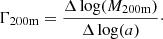 $\Gamma_{200\mathrm{m}} = \frac{\Delta \log(M_{200\mathrm{m}})}{\Delta \log(a)}.$